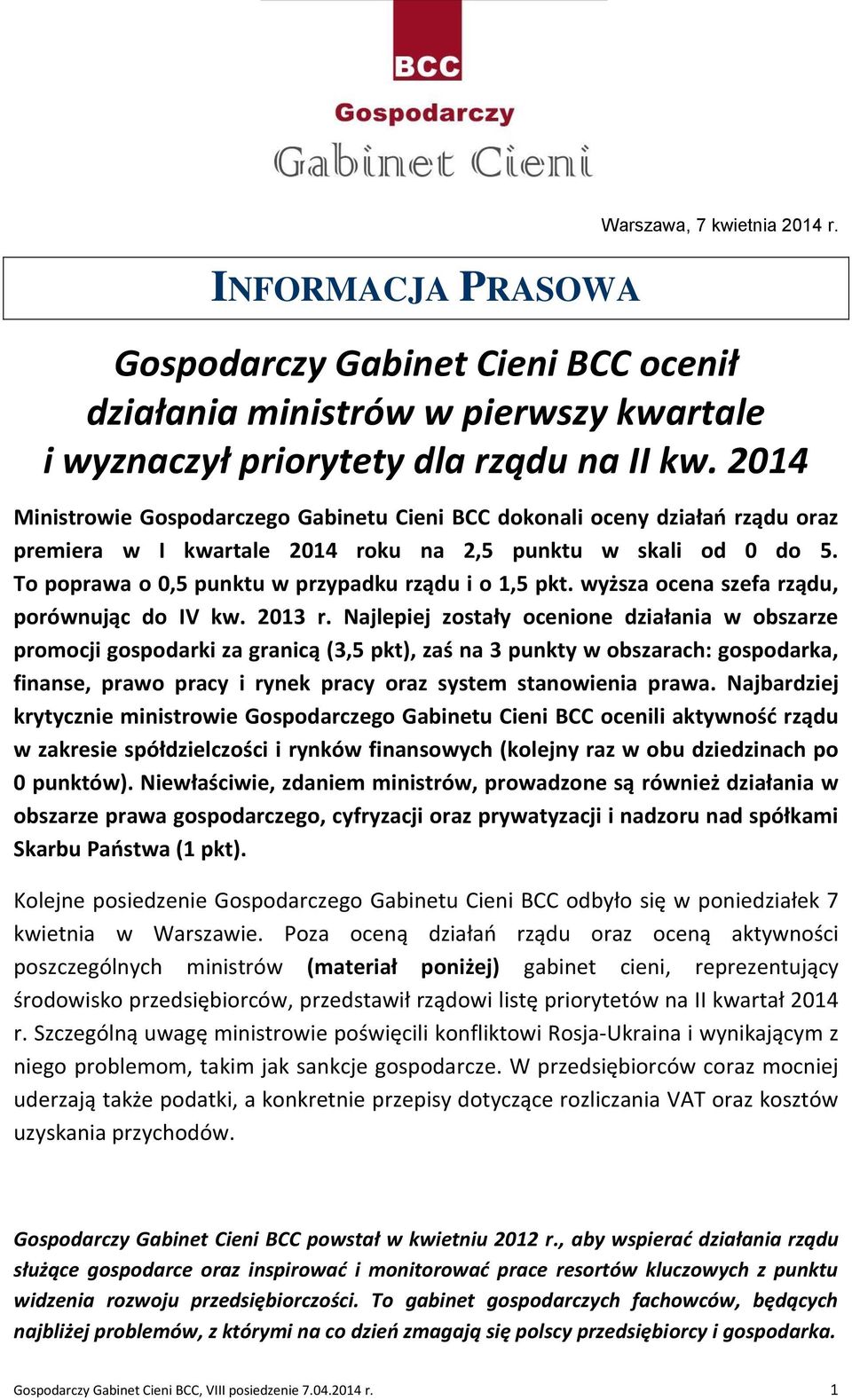 BCC

Gospodarczy

Gabinet Cieni

Warszawa, 7 kwietnia 2014 r.

INFORMACJA PRASOWA

Gospodarczy Gabinet Cieni BCC ocenił działania ministrów w pierwszy kwartale i wyznaczył priorytety dla rządu na II kw. 2014

Ministrowie Gospodarczego Gabinetu Cieni BCC dokonali oceny działań rządu oraz premiera w I kwartale 2014 roku na 2,5 punktu w skali od 0 do 5. To poprawa o 0,5 punktu w przypadku rządu i o 1,5 pkt. wyższa ocena szefa rządu, porównując do IV kw. 2013 r. Najlepiej zostały ocenione działania w obszarze promocji gospodarki za granicą (3,5 pkt), zaś na 3 punkty w obszarach: gospodarka, finanse, prawo pracy i rynek pracy oraz system stanowienia prawa. Najbardziej krytycznie ministrowie Gospodarczego Gabinetu Cieni BCC ocenili aktywność rządu w zakresie spółdzielczości i rynków finansowych (kolejny raz w obu dziedzinach po 0 punktów). Niewłaściwie, zdaniem ministrów, prowadzone są również działania w obszarze prawa gospodarczego, cyfryzacji oraz prywatyzacji i nadzoru nad spółkami Skarbu Państwa (1 pkt).

Kolejne posiedzenie Gospodarczego Gabinetu Cieni BCC odbyło się w poniedziałek 7 kwietnia w Warszawie. Poza oceną działań rządu oraz oceną aktywności poszczególnych ministrów (materiał poniżej) gabinet cieni, reprezentujący środowisko przedsiębiorców, przedstawił rządowi listę priorytetów na II kwartał 2014 r. Szczególną uwagę ministrowie poświęcili konfliktowi Rosja-Ukraina i wynikającym z niego problemom, takim jak sankcje gospodarcze. W przedsiębiorców coraz mocniej uderzają także podatki, a konkretnie przepisy dotyczące rozliczania VAT oraz kosztów uzyskania przychodów.

Gospodarczy Gabinet Cieni BCC powstał w kwietniu 2012 r., aby wspierać działania rządu służące gospodarce oraz inspirować i monitorować prace resortów kluczowych z punktu widzenia rozwoju przedsiębiorczości. To gabinet gospodarczych fachowców, będących najbliżej problemów, z którymi na co dzień zmagają się polscy przedsiębiorcy i gospodarka.

Gospodarczy Gabinet Cieni BCC, VIII posiedzenie 7.04.2014 r. 1